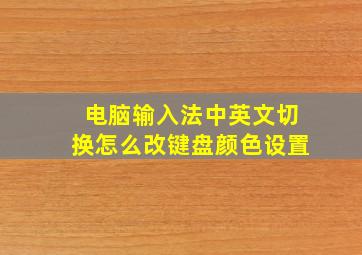 电脑输入法中英文切换怎么改键盘颜色设置